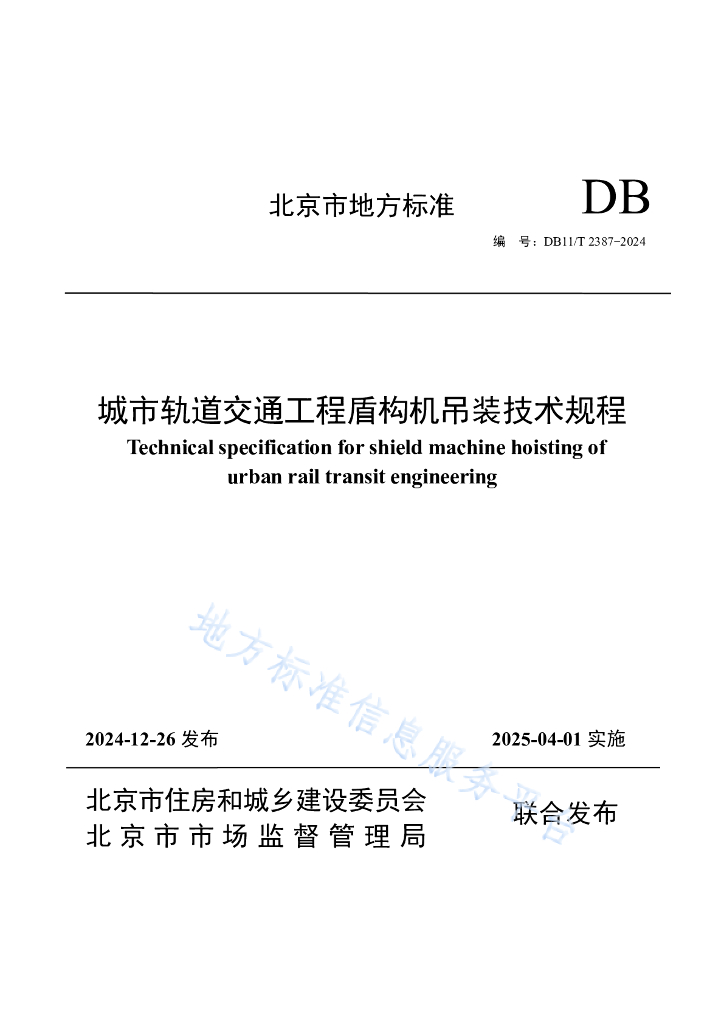 北京市地方标准

DB

编 号：DB11/T 2387-2024

城市轨道交通工程盾构机吊装技术规程

Technical specification for shield machine hoisting of urban rail transit engineering

地方标准信息服务平台

2024-12-26 发布

2025-04-01 实施

北京市住房和城乡建设委员会
北京市市场监督管理局

联合发布